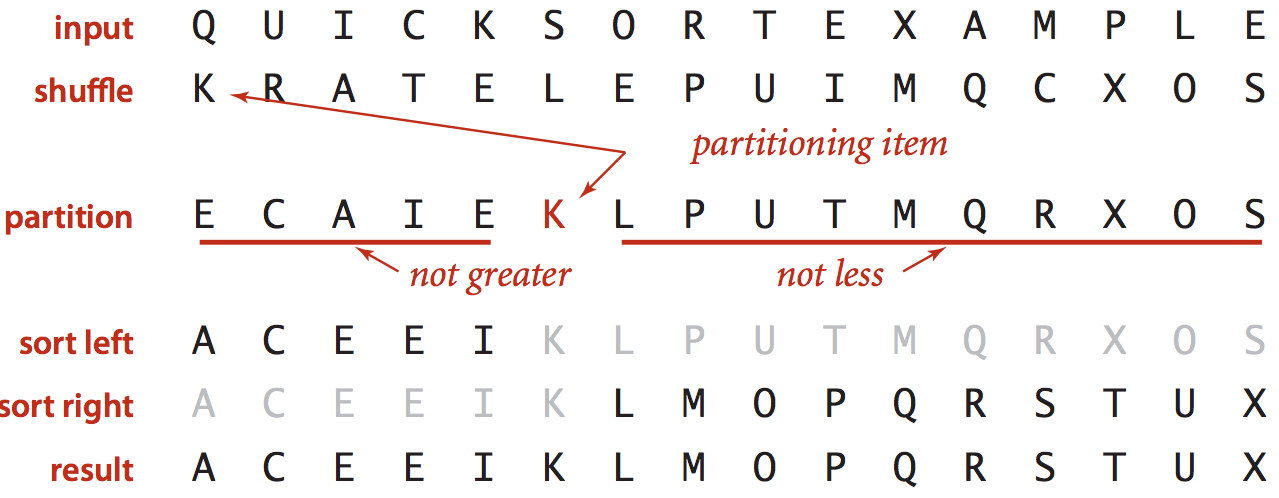 input Q U I C K S O R T E X A M P L E
shuffle K R A T E L E P U I M Q C X O S
partitioning item
partition E C A I E K L P U T M Q R X O S
not greater
not less
sort left A C E E I K L P U T M Q R X O S
sort right A C E E I K L M O P Q R S T U X
result A C E E I K L M O P Q R S T U X